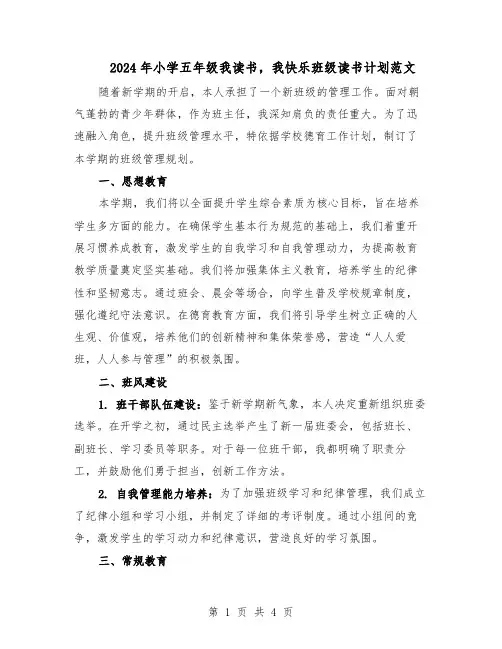 2024年小学五年级我读书，我快乐班级读书计划范文

随着新学期的开启，本人承担了一个新班级的管理工作。面对朝气蓬勃的青少年群体，作为班主任，我深知肩负的责任重大。为了迅速融入角色，提升班级管理水平，特依据学校德育工作计划，制订了本学期的班级管理规划。

一、思想教育

本学期，我们将以全面提升学生综合素质为核心目标，旨在培养学生多方面的能力。在确保学生基本行为规范的基础上，我们着重开展习惯养成教育，激发学生的自我学习和自我管理动力，为提高教育教学质量奠定坚实基础。我们将加强集体主义教育，培养学生的纪律性和坚韧意志。通过班会、晨会等场合，向学生普及学校规章制度，强化遵纪守法意识。在德育教育方面，我们将引导学生树立正确的人生观、价值观，培养他们的创新精神和集体荣誉感，营造“人人爱班，人人参与管理”的积极氛围。

二、班风建设

1. 班干部队伍建设：鉴于新学期新气象，本人决定重新组织班委选举。在开学之初，通过民主选举产生了新一届班委会，包括班长、副班长、学习委员等职务。对于每一位班干部，我都明确了职责分工，并鼓励他们勇于担当，创新工作方法。

2. 自我管理能力培养：为了加强班级学习和纪律管理，我们成立了纪律小组和学习小组，并制定了详细的考评制度。通过小组间的竞争，激发学生的学习动力和纪律意识，营造良好的学习氛围。

三、常规教育

第 1 页 共 4 页